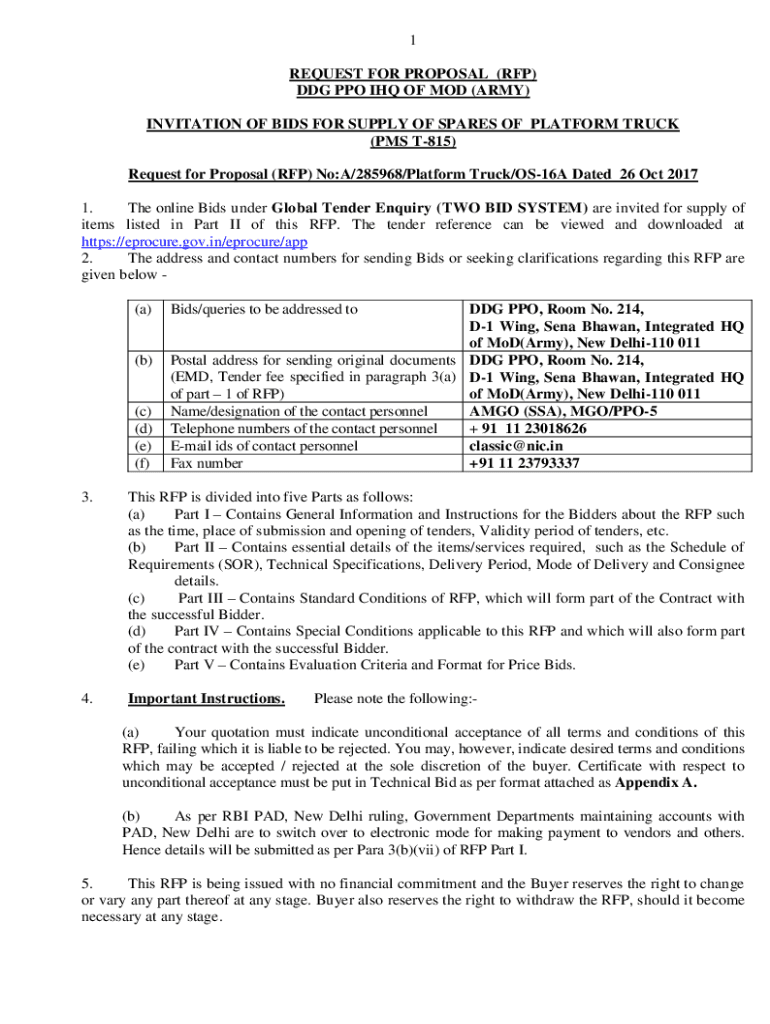 1

REQUEST FOR PROPOSAL (RFP)
DDG PPO IHQ OF MOD (ARMY)

INVITATION OF BIDS FOR SUPPLY OF SPARES OF PLATFORM TRUCK
(PMS T-815)

Request for Proposal (RFP) No:A/285968/Platform Truck/OS-16A Dated 26 Oct 2017

1. The online Bids under Global Tender Enquiry (TWO BID SYSTEM) are invited for supply of items listed in Part II of this RFP. The tender reference can be viewed and downloaded at https://eprocure.gov.in/eprocure/app
2. The address and contact numbers for sending Bids or seeking clarifications regarding this RFP are given below -

| (a) | Bids/queries to be addressed to | DDG PPO, Room No. 214, D-1 Wing, Sena Bhawan, Integrated HQ of MoD(Army), New Delhi-110 011 |
|---|---|---|
| (b) | Postal address for sending original documents (EMD, Tender fee specified in paragraph 3(a) of part – 1 of RFP) | DDG PPO, Room No. 214, D-1 Wing, Sena Bhawan, Integrated HQ of MoD(Army), New Delhi-110 011 |
| (c) | Name/designation of the contact personnel | AMGO (SSA), MGO/PPO-5 |
| (d) | Telephone numbers of the contact personnel | + 91 11 23018626 |
| (e) | E-mail ids of contact personnel | classic@nic.in |
| (f) | Fax number | +91 11 23793337 |

3. This RFP is divided into five Parts as follows:
(a) Part I – Contains General Information and Instructions for the Bidders about the RFP such as the time, place of submission and opening of tenders, Validity period of tenders, etc.
(b) Part II – Contains essential details of the items/services required, such as the Schedule of Requirements (SOR), Technical Specifications, Delivery Period, Mode of Delivery and Consignee details.
(c) Part III – Contains Standard Conditions of RFP, which will form part of the Contract with the successful Bidder.
(d) Part IV – Contains Special Conditions applicable to this RFP and which will also form part of the contract with the successful Bidder.
(e) Part V – Contains Evaluation Criteria and Format for Price Bids.

4. Important Instructions. Please note the following:-

(a) Your quotation must indicate unconditional acceptance of all terms and conditions of this RFP, failing which it is liable to be rejected. You may, however, indicate desired terms and conditions which may be accepted / rejected at the sole discretion of the buyer. Certificate with respect to unconditional acceptance must be put in Technical Bid as per format attached as Appendix A.

(b) As per RBI PAD, New Delhi ruling, Government Departments maintaining accounts with PAD, New Delhi are to switch over to electronic mode for making payment to vendors and others. Hence details will be submitted as per Para 3(b)(vii) of RFP Part I.

5. This RFP is being issued with no financial commitment and the Buyer reserves the right to change or vary any part thereof at any stage. Buyer also reserves the right to withdraw the RFP, should it become necessary at any stage.